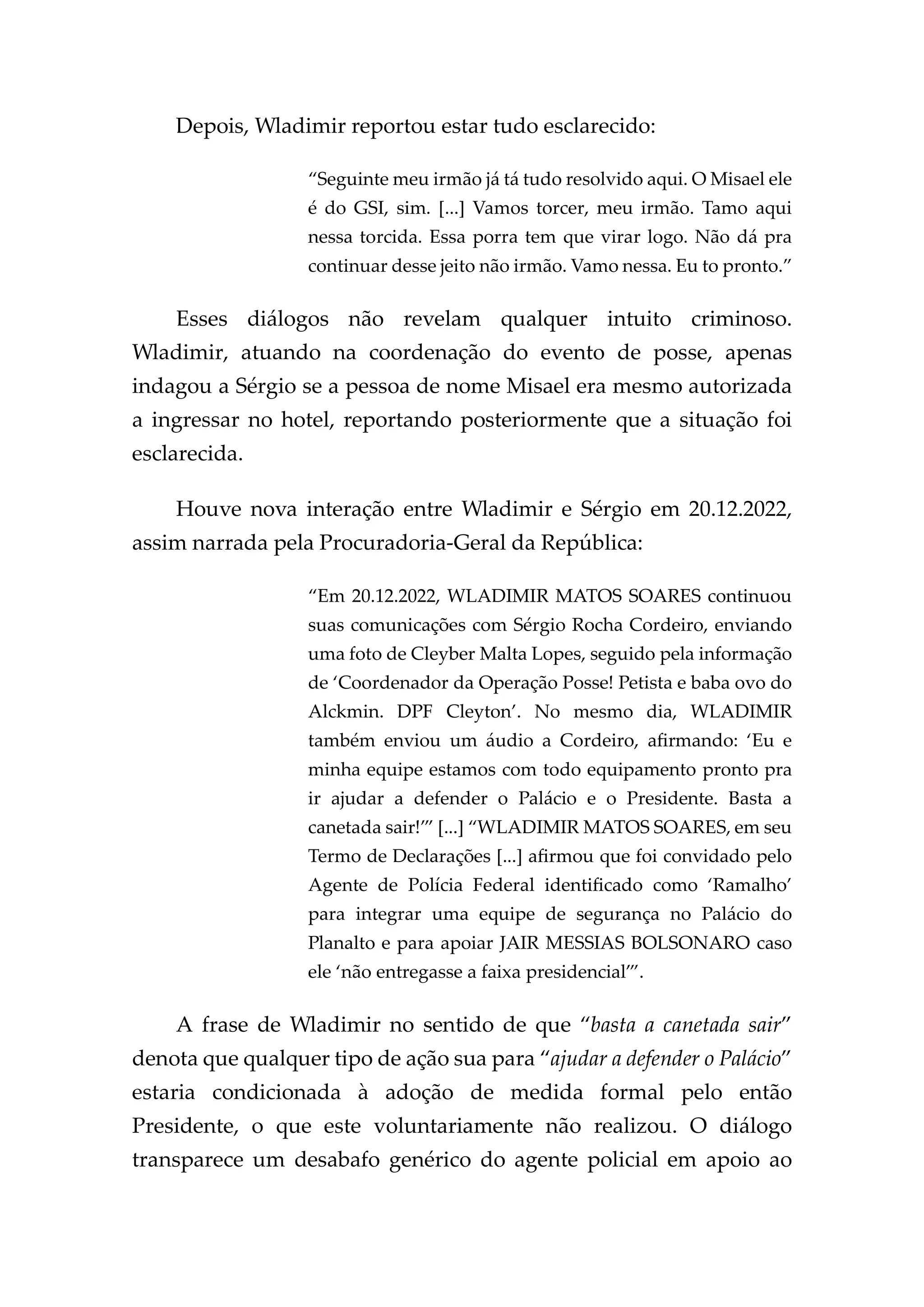 Depois, Wladimir reportou estar tudo esclarecido:

“Seguinte meu irmão já tá tudo resolvido aqui. O Misael ele é do GSI, sim. [...] Vamos torcer, meu irmão. Tamo aqui nessa torcida. Essa porra tem que virar logo. Não dá pra continuar desse jeito não irmão. Vamo nessa. Eu to pronto.”

Esses diálogos não revelam qualquer intuito criminoso. Wladimir, atuando na coordenação do evento de posse, apenas indagou a Sérgio se a pessoa de nome Misael era mesmo autorizada a ingressar no hotel, reportando posteriormente que a situação foi esclarecida.

Houve nova interação entre Wladimir e Sérgio em 20.12.2022, assim narrada pela Procuradoria-Geral da República:

“Em 20.12.2022, WLADIMIR MATOS SOARES continuou suas comunicações com Sérgio Rocha Cordeiro, enviando uma foto de Cleyber Malta Lopes, seguido pela informação de ‘Coordenador da Operação Posse! Petista e baba ovo do Alckmin. DPF Cleyton’. No mesmo dia, WLADIMIR também enviou um áudio a Cordeiro, afirmando: ‘Eu e minha equipe estamos com todo equipamento pronto pra ir ajudar a defender o Palácio e o Presidente. Basta a canetada sair!’” [...] “WLADIMIR MATOS SOARES, em seu Termo de Declarações [...] afirmou que foi convidado pelo Agente de Polícia Federal identificado como ‘Ramalho’ para integrar uma equipe de segurança no Palácio do Planalto e para apoiar JAIR MESSIAS BOLSONARO caso ele ‘não entregasse a faixa presidencial’”.

A frase de Wladimir no sentido de que “basta a canetada sair” denota que qualquer tipo de ação sua para “ajudar a defender o Palácio” estaria condicionada à adoção de medida formal pelo então Presidente, o que este voluntariamente não realizou. O diálogo transparece um desabafo genérico do agente policial em apoio ao